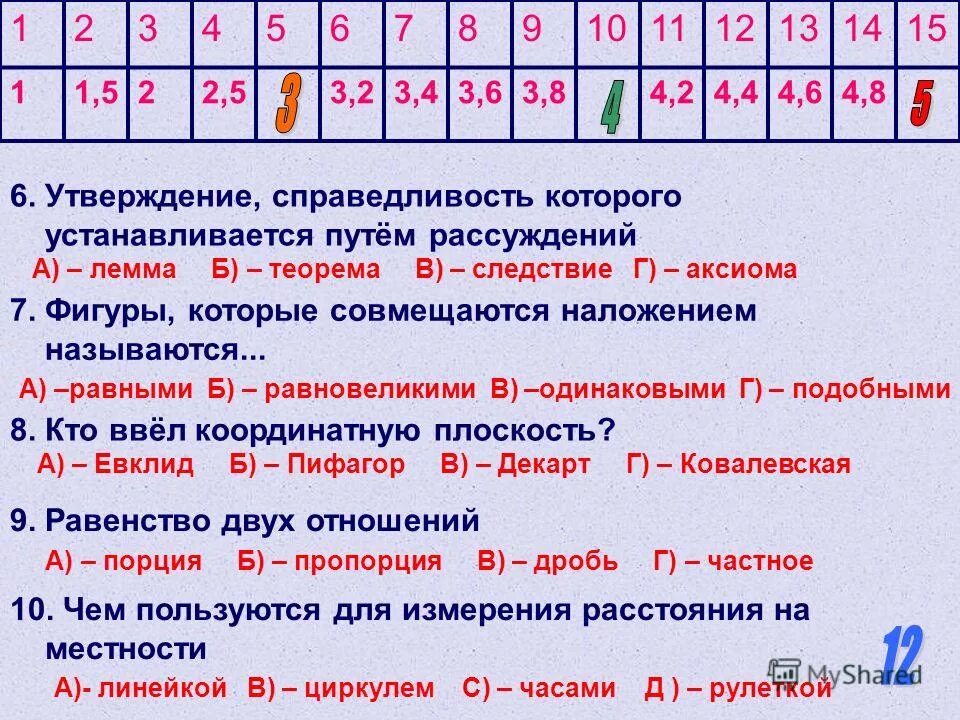 | 1 | 2 | 3 | 4 | 5 | 6 | 7 | 8 | 9 | 10 | 11 | 12 | 13 | 14 | 15 |
|---|---|---|---|---|---|---|---|---|---|---|---|---|---|---|
| 1 | 1,5 | 2 | 2,5 | 3 | 3,2 | 3,4 | 3,6 | 3,8 | 4 | 4,2 | 4,4 | 4,6 | 4,8 | 5 |

6. Утверждение, справедливость которого устанавливается путём рассуждений

А) – лемма Б) – теорема В) – следствие Г) – аксиома

7. Фигуры, которые совмещаются наложением называются...

А) –равными Б) – равновеликими В) –одинаковыми Г) – подобными

8. Кто ввёл координатную плоскость?

А) – Евклид Б) – Пифагор В) – Декарт Г) – Ковалевская

9. Равенство двух отношений

А) – порция Б) – пропорция В) – дробь Г) – частное

10. Чем пользуются для измерения расстояния на местности

А)- линейкой В) – циркулем С) – часами Д ) – рулеткой

12

MyShared